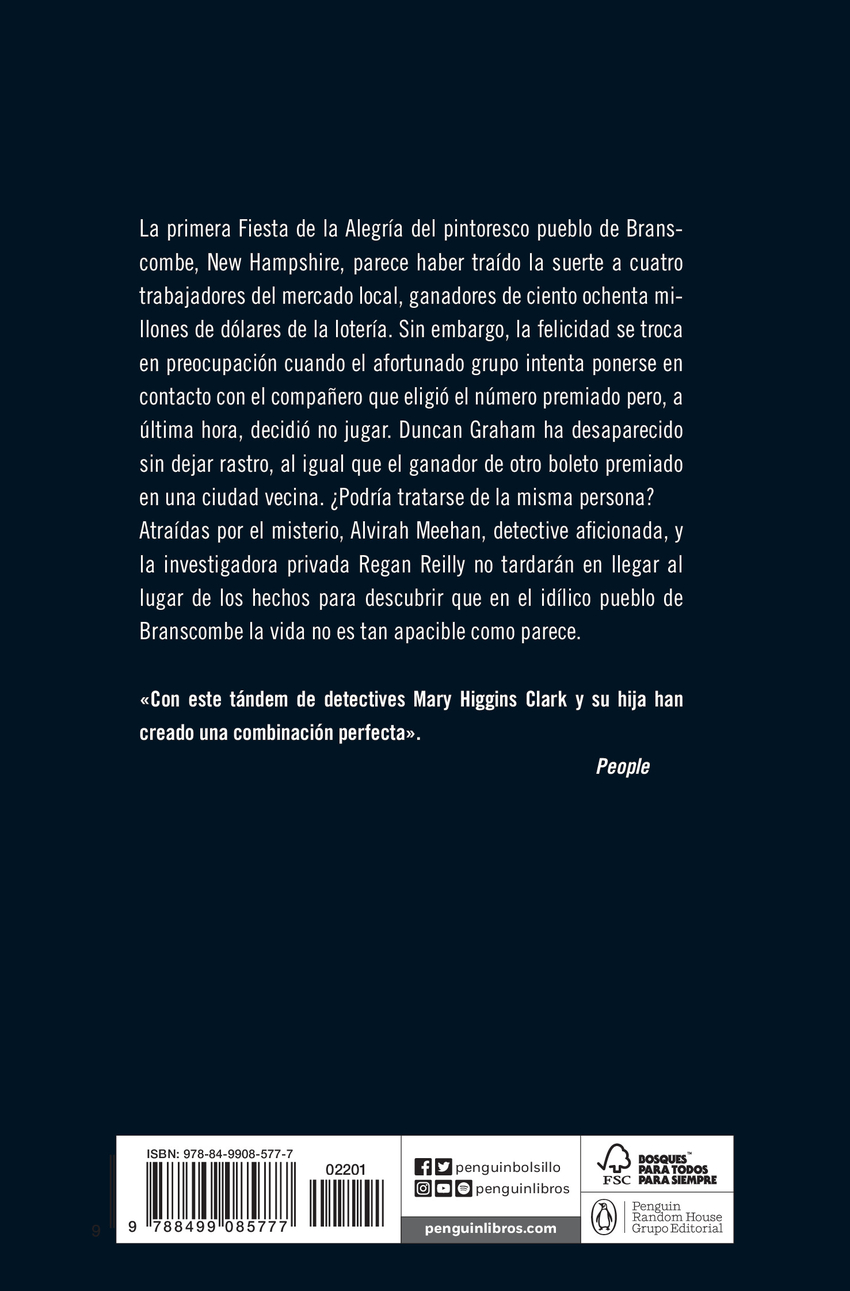 La primera Fiesta de la Alegría del pintoresco pueblo de Branscombe, New Hampshire, parece haber traído la suerte a cuatro trabajadores del mercado local, ganadores de ciento ochenta millones de dólares de la lotería. Sin embargo, la felicidad se troca en preocupación cuando el afortunado grupo intenta ponerse en contacto con el compañero que eligió el número premiado pero, a última hora, decidió no jugar. Duncan Graham ha desaparecido sin dejar rastro, al igual que el ganador de otro boleto premiado en una ciudad vecina. ¿Podría tratarse de la misma persona? Atraídas por el misterio, Alvirah Meehan, detective aficionada, y la investigadora privada Regan Reilly no tardarán en llegar al lugar de los hechos para descubrir que en el idílico pueblo de Branscombe la vida no es tan apacible como parece.

«Con este tándem de detectives Mary Higgins Clark y su hija han creado una combinación perfecta».

People

ISBN: 978-84-9908-577-7

02201

9 788499 085777

penguinbolsillo

penguinlibros

penguinlibros.com

FSC

BOSQUES PARA TODOS PARA SIEMPRE

Penguin Random House Grupo Editorial